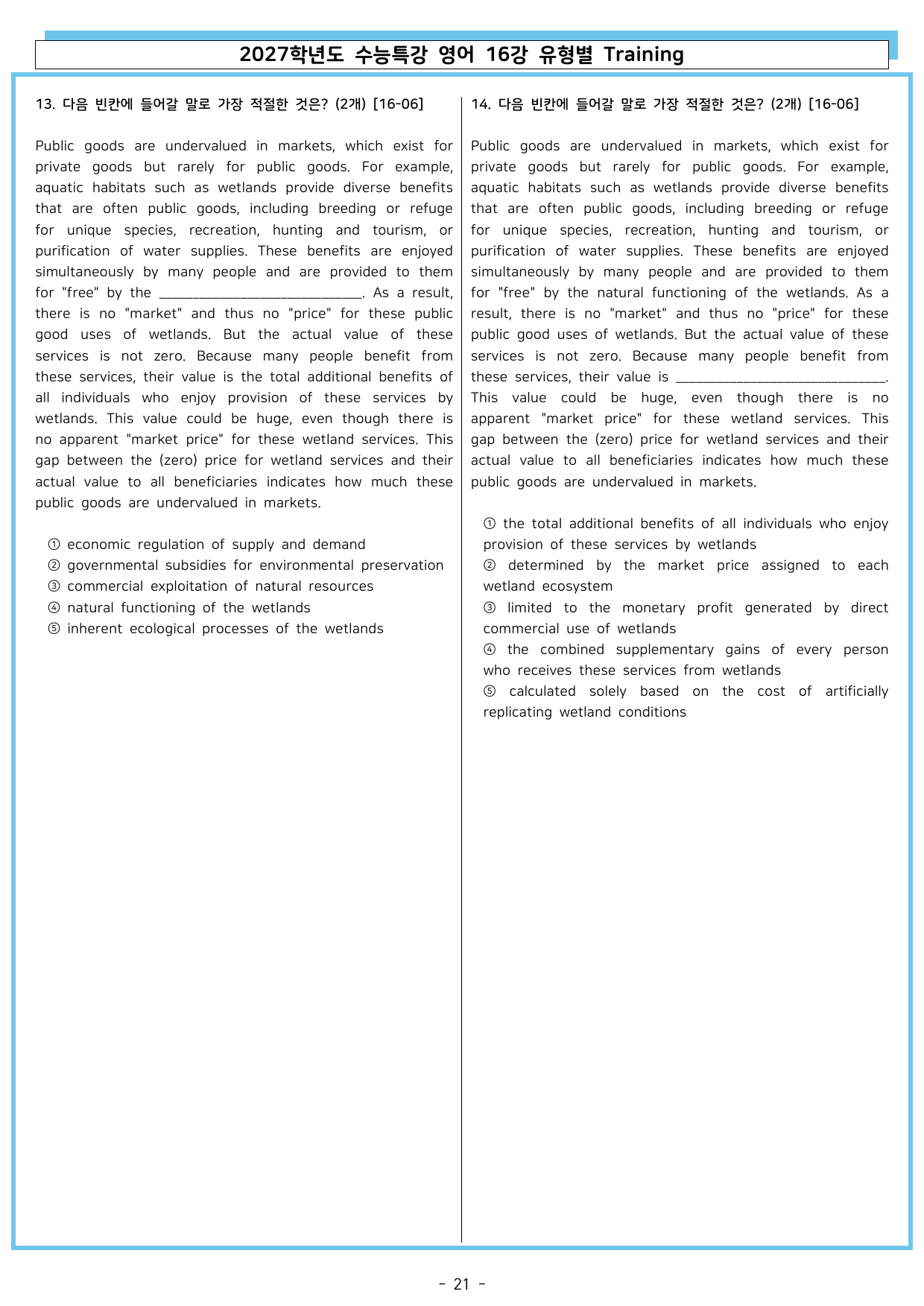 2027학년도 수능특강 영어 16강 유형별 Training

13. 다음 빈칸에 들어갈 말로 가장 적절한 것은? (2개) [16-06]

Public goods are undervalued in markets, which exist for private goods but rarely for public goods. For example, aquatic habitats such as wetlands provide diverse benefits that are often public goods, including breeding or refuge for unique species, recreation, hunting and tourism, or purification of water supplies. These benefits are enjoyed simultaneously by many people and are provided to them for "free" by the ____. As a result, there is no "market" and thus no "price" for these public good uses of wetlands. But the actual value of these services is not zero. Because many people benefit from these services, their value is the total additional benefits of all individuals who enjoy provision of these services by wetlands. This value could be huge, even though there is no apparent "market price" for these wetland services. This gap between the (zero) price for wetland services and their actual value to all beneficiaries indicates how much these public goods are undervalued in markets.

① economic regulation of supply and demand
② governmental subsidies for environmental preservation
③ commercial exploitation of natural resources
④ natural functioning of the wetlands
⑤ inherent ecological processes of the wetlands

14. 다음 빈칸에 들어갈 말로 가장 적절한 것은? (2개) [16-06]

Public goods are undervalued in markets, which exist for private goods but rarely for public goods. For example, aquatic habitats such as wetlands provide diverse benefits that are often public goods, including breeding or refuge for unique species, recreation, hunting and tourism, or purification of water supplies. These benefits are enjoyed simultaneously by many people and are provided to them for "free" by the natural functioning of the wetlands. As a result, there is no "market" and thus no "price" for these public good uses of wetlands. But the actual value of these services is not zero. Because many people benefit from these services, their value is ____. This value could be huge, even though there is no apparent "market price" for these wetland services. This gap between the (zero) price for wetland services and their actual value to all beneficiaries indicates how much these public goods are undervalued in markets.

① the total additional benefits of all individuals who enjoy provision of these services by wetlands
② determined by the market price assigned to each wetland ecosystem
③ limited to the monetary profit generated by direct commercial use of wetlands
④ the combined supplementary gains of every person who receives these services from wetlands
⑤ calculated solely based on the cost of artificially replicating wetland conditions

- 21 -